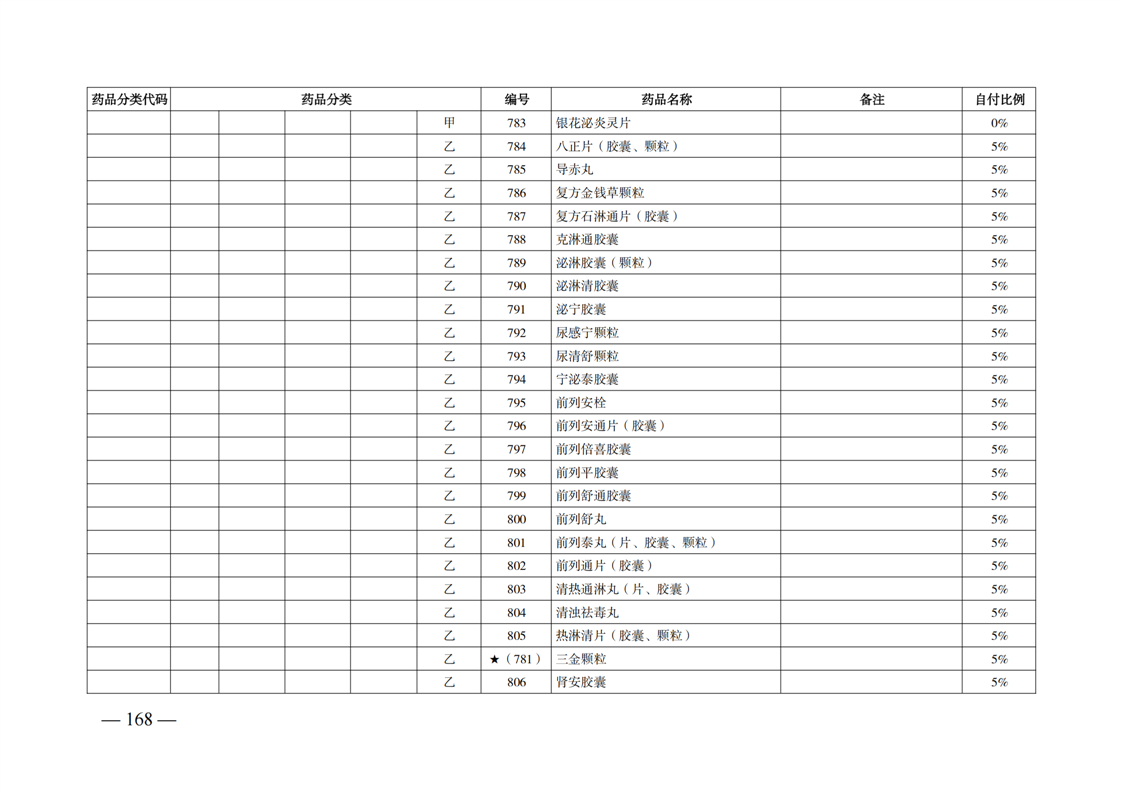 | 药品分类代码 | 药品分类 | | | | | 编号 | 药品名称 | 备注 | 自付比例 |
|---|---|---|---|---|---|---|---|---|---|
| | | | | | 甲 | 783 | 银花泌炎灵片 | | 0% |
| | | | | | 乙 | 784 | 八正片（胶囊、颗粒） | | 5% |
| | | | | | 乙 | 785 | 导赤丸 | | 5% |
| | | | | | 乙 | 786 | 复方金钱草颗粒 | | 5% |
| | | | | | 乙 | 787 | 复方石淋通片（胶囊） | | 5% |
| | | | | | 乙 | 788 | 克淋通胶囊 | | 5% |
| | | | | | 乙 | 789 | 泌淋胶囊（颗粒） | | 5% |
| | | | | | 乙 | 790 | 泌淋清胶囊 | | 5% |
| | | | | | 乙 | 791 | 泌宁胶囊 | | 5% |
| | | | | | 乙 | 792 | 尿感宁颗粒 | | 5% |
| | | | | | 乙 | 793 | 尿清舒颗粒 | | 5% |
| | | | | | 乙 | 794 | 宁泌泰胶囊 | | 5% |
| | | | | | 乙 | 795 | 前列安栓 | | 5% |
| | | | | | 乙 | 796 | 前列安通片（胶囊） | | 5% |
| | | | | | 乙 | 797 | 前列倍喜胶囊 | | 5% |
| | | | | | 乙 | 798 | 前列平胶囊 | | 5% |
| | | | | | 乙 | 799 | 前列舒通胶囊 | | 5% |
| | | | | | 乙 | 800 | 前列舒丸 | | 5% |
| | | | | | 乙 | 801 | 前列泰丸（片、胶囊、颗粒） | | 5% |
| | | | | | 乙 | 802 | 前列通片（胶囊） | | 5% |
| | | | | | 乙 | 803 | 清热通淋丸（片、胶囊） | | 5% |
| | | | | | 乙 | 804 | 清浊祛毒丸 | | 5% |
| | | | | | 乙 | 805 | 热淋清片（胶囊、颗粒） | | 5% |
| | | | | | 乙 | ★（781） | 三金颗粒 | | 5% |
| | | | | | 乙 | 806 | 肾安胶囊 | | 5% |

— 168 —